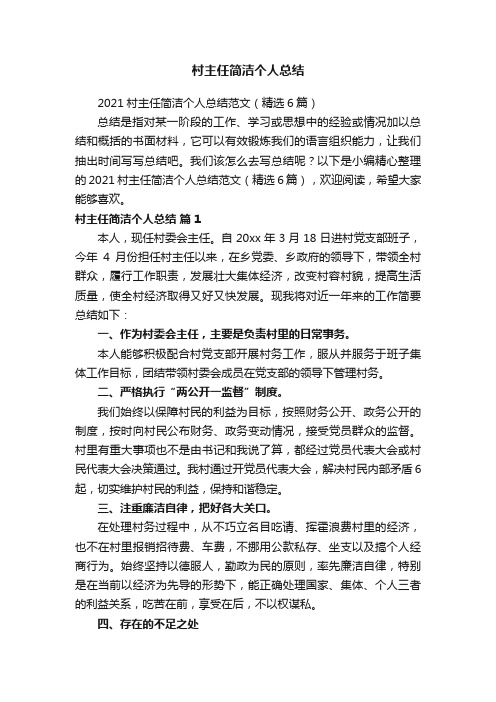 村主任简洁个人总结

2021 村主任简洁个人总结范文（精选 6 篇）

总结是指对某一阶段的工作、学习或思想中的经验或情况加以总结和概括的书面材料，它可以有效锻炼我们的语言组织能力，让我们抽出时间写写总结吧。我们该怎么去写总结呢？以下是小编精心整理的 2021 村主任简洁个人总结范文（精选 6 篇），欢迎阅读，希望大家能够喜欢。

村主任简洁个人总结 篇 1

本人，现任村委会主任。自 20xx 年 3 月 18 日进村党支部班子，今年 4 月份担任村主任以来，在乡党委、乡政府的领导下，带领全村群众，履行工作职责，发展壮大集体经济，改变村容村貌，提高生活质量，使全村经济取得又好又快发展。现我将对近一年来的工作简要总结如下：

一、作为村委会主任，主要是负责村里的日常事务。

本人能够积极配合村党支部开展村务工作，服从并服务于班子集体工作目标，团结带领村委会成员在党支部的领导下管理村务。

二、严格执行“两公开一监督”制度。

我们始终以保障村民的利益为目标，按照财务公开、政务公开的制度，按时向村民公布财务、政务变动情况，接受党员群众的监督。村里有重大事项也不是由书记和我说了算，都经过党员代表大会或村民代表大会决策通过。我村通过开党员代表大会，解决村民内部矛盾 6 起，切实维护村民的利益，保持和谐稳定。

三、注重廉洁自律，把好各大关口。

在处理村务过程中，从不巧立名目吃请、挥霍浪费村里的经济，也不在村里报销招待费、车费，不挪用公款私存、坐支以及搞个人经商行为。始终坚持以德服人，勤政为民的原则，率先廉洁自律，特别是在当前以经济为先导的形势下，能正确处理国家、集体、个人三者的利益关系，吃苦在前，享受在后，不以权谋私。

四、存在的不足之处